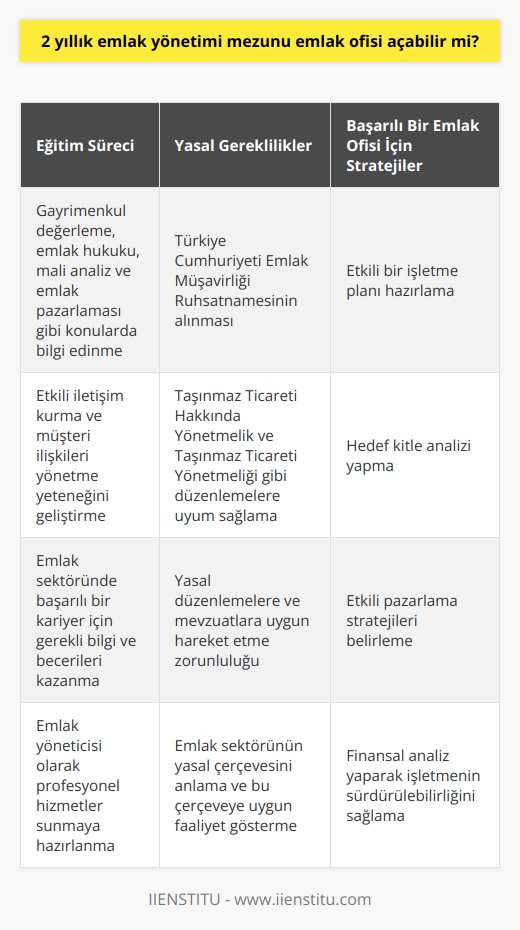 2 yıllık emlak yönetimi mezunu emlak ofisi açabilir mi?

| Eğitim Süreci | Yasal Gereklilikler | Başarılı Bir Emlak Ofisi İçin Stratejiler |
|---|---|---|
| Gayrimenkul değerleme, emlak hukuku, mali analiz ve emlak pazarlaması gibi konularda bilgi edinme | Türkiye Cumhuriyeti Emlak Müşavirliği Ruhsatnamesinin alınması | Etkili bir işletme planı hazırlama |
| Etkili iletişim kurma ve müşteri ilişkileri yönetme yeteneğini geliştirme | Taşınmaz Ticareti Hakkında Yönetmelik ve Taşınmaz Ticareti Yönetmeliği gibi düzenlemelere uyum sağlama | Hedef kitle analizi yapma |
| Emlak sektöründe başarılı bir kariyer için gerekli bilgi ve becerileri kazanma | Yasal düzenlemelere ve mevzuatlara uygun hareket etme zorunluluğu | Etkili pazarlama stratejileri belirleme |
| Emlak yöneticisi olarak profesyonel hizmetler sunmaya hazırlanma | Emlak sektörünün yasal çerçevesini anlama ve bu çerçeveye uygun faaliyet gösterme | Finansal analiz yaparak işletmenin sürdürülebilirliğini sağlama |

IIENSTITU - www.iienstitu.com